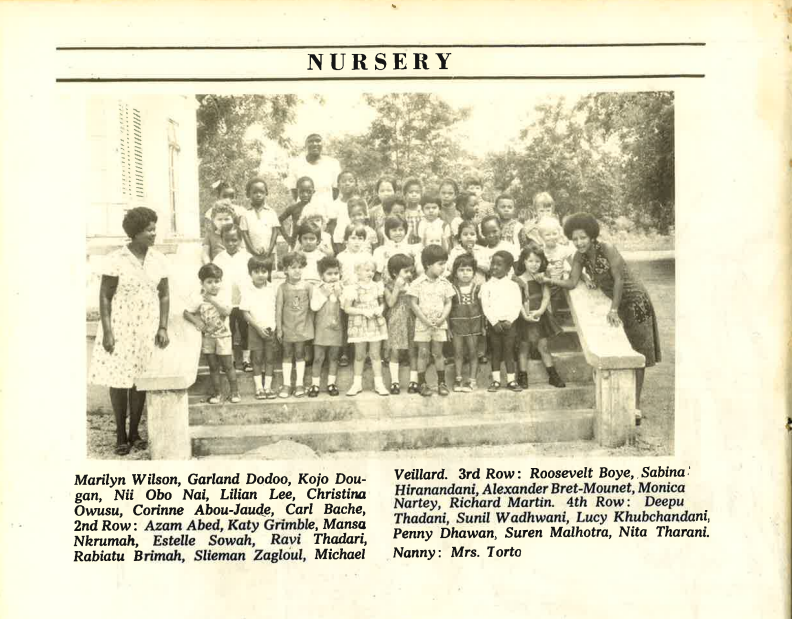 NURSERY

Marilyn Wilson, Garland Dodoo, Kojo Dougan, Nii Obo Nai, Lilian Lee, Christina Owusu, Corinne Abou-Jaude, Carl Bache, 2nd Row: Azam Abed, Katy Grimble, Mansa Nkrumah, Estelle Sowah, Ravi Thadari, Rabiatu Brimah, Slieman Zagloul, Michael Veillard. 3rd Row: Roosevelt Boye, Sabina Hiranandani, Alexander Bret-Mounet, Monica Nartey, Richard Martin. 4th Row: Deepu Thadani, Sunil Wadhwani, Lucy Khubchandani, Penny Dhawan, Suren Malhotra, Nita Tharani.

Nanny: Mrs. Torto